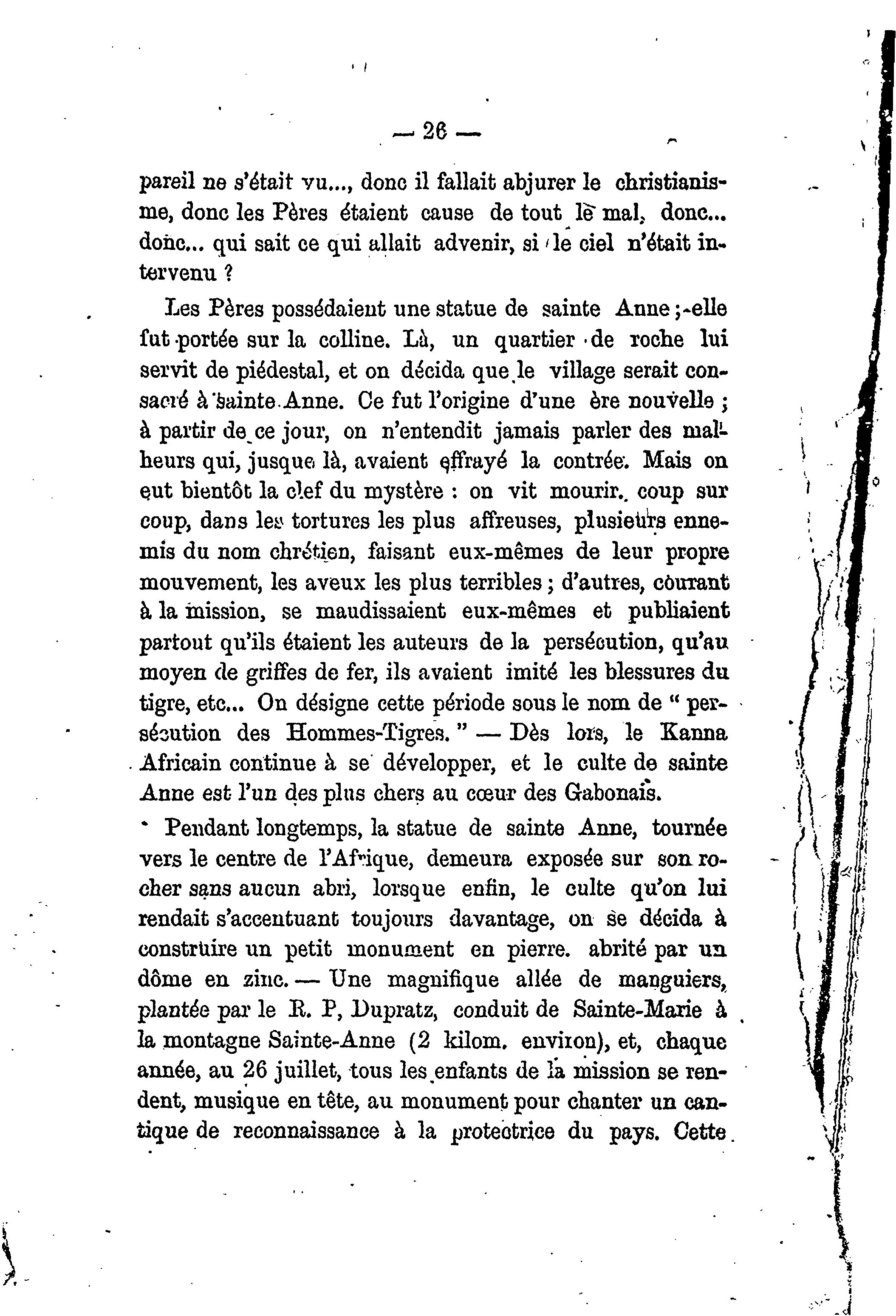 — 26 —

pareil ne s'était vu..., donc il fallait abjurer le christianisme, donc les Pères étaient cause de tout le mal, donc... donc... qui sait ce qui allait advenir, si le ciel n'était intervenu ?

Les Pères possédaient une statue de sainte Anne ; elle fut portée sur la colline. Là, un quartier de roche lui servit de piédestal, et on décida que le village serait consacré à sainte Anne. Ce fut l'origine d'une ère nouvelle ; à partir de ce jour, on n'entendit jamais parler des malheurs qui, jusque là, avaient effrayé la contrée. Mais on eut bientôt la clef du mystère : on vit mourir, coup sur coup, dans les tortures les plus affreuses, plusieurs ennemis du nom chrétien, faisant eux-mêmes de leur propre mouvement, les aveux les plus terribles ; d'autres, courant à la mission, se maudissaient eux-mêmes et publiaient partout qu'ils étaient les auteurs de la persécution, qu'au moyen de griffes de fer, ils avaient imité les blessures du tigre, etc... On désigne cette période sous le nom de " persécution des Hommes-Tigres. " — Dès lors, le Kanna Africain continue à se développer, et le culte de sainte Anne est l'un des plus chers au cœur des Gabonais.

Pendant longtemps, la statue de sainte Anne, tournée vers le centre de l'Afrique, demeura exposée sur son rocher sans aucun abri, lorsque enfin, le culte qu'on lui rendait s'accentuant toujours davantage, on se décida à construire un petit monument en pierre. abrité par un dôme en zinc. — Une magnifique allée de manguiers, plantée par le R. P, Dupratz, conduit de Sainte-Marie à la montagne Sainte-Anne (2 kilom. environ), et, chaque année, au 26 juillet, tous les enfants de la mission se rendent, musique en tête, au monument pour chanter un cantique de reconnaissance à la protectrice du pays. Cette